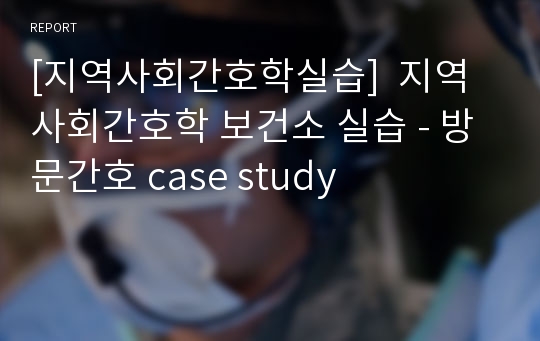 REPORT

[지역사회간호학실습] 지역사회간호학 보건소 실습 - 방문간호 case study